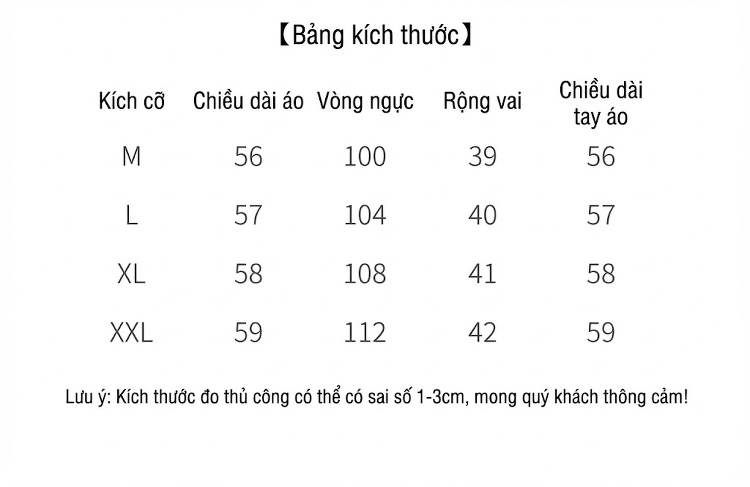 【Bảng kích thước】

| Kích cỡ | Chiều dài áo | Vòng ngực | Rộng vai | Chiều dài tay áo |
|---|---|---|---|---|
| M | 56 | 100 | 39 | 56 |
| L | 57 | 104 | 40 | 57 |
| XL | 58 | 108 | 41 | 58 |
| XXL | 59 | 112 | 42 | 59 |

Lưu ý: Kích thước đo thủ công có thể có sai số 1-3cm, mong quý khách thông cảm!